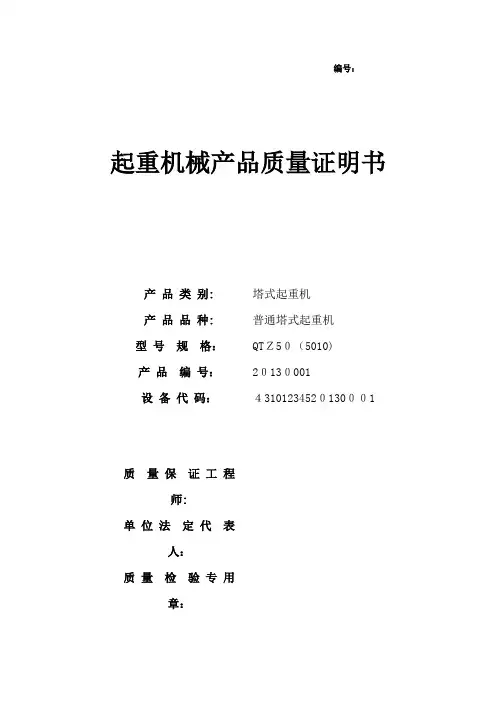 编号：

起重机械产品质量证明书

产品类别： 塔式起重机

产品品种： 普通塔式起重机

型号规格： QTZ50（5010）

产品编号： 20130001

设备代码： 43101234520130001

质量保证工程师：

单位法定代表人：

质量检验专用章：